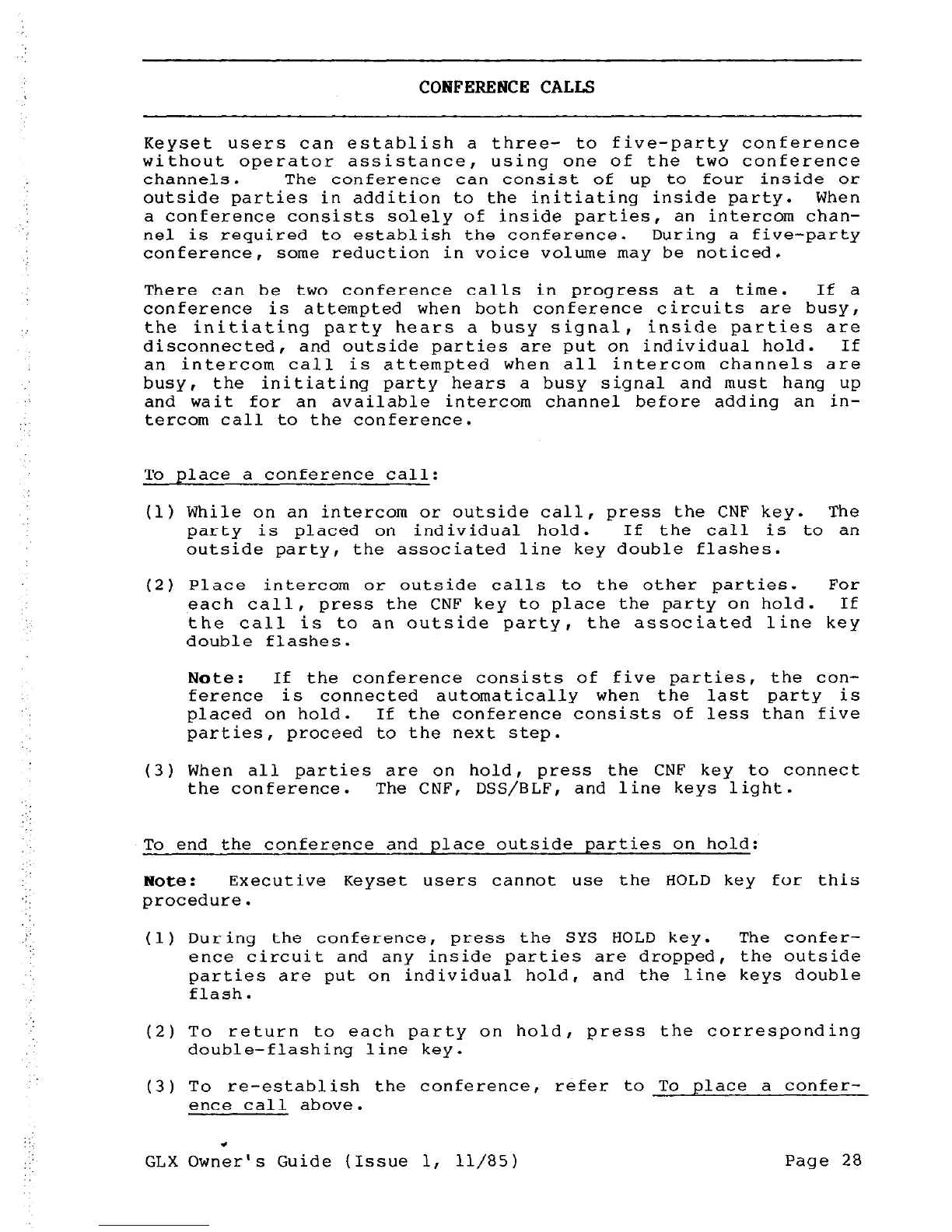 CONFERENCE CALLS

Keyset users can establish a three- to five-party conference without operator assistance, using one of the two conference channels. The conference can consist of up to four inside or outside parties in addition to the initiating inside party. When a conference consists solely of inside parties, an intercom channel is required to establish the conference. During a five-party conference, some reduction in voice volume may be noticed.

There can be two conference calls in progress at a time. If a conference is attempted when both conference circuits are busy, the initiating party hears a busy signal, inside parties are disconnected, and outside parties are put on individual hold. If an intercom call is attempted when all intercom channels are busy, the initiating party hears a busy signal and must hang up and wait for an available intercom channel before adding an intercom call to the conference.

To place a conference call:

(1) While on an intercom or outside call, press the CNF key. The party is placed on individual hold. If the call is to an outside party, the associated line key double flashes.

(2) Place intercom or outside calls to the other parties. For each call, press the CNF key to place the party on hold. If the call is to an outside party, the associated line key double flashes.

Note: If the conference consists of five parties, the conference is connected automatically when the last party is placed on hold. If the conference consists of less than five parties, proceed to the next step.

(3) When all parties are on hold, press the CNF key to connect the conference. The CNF, DSS/BLF, and line keys light.

To end the conference and place outside parties on hold:

Note: Executive Keyset users cannot use the HOLD key for this procedure.

(1) During the conference, press the SYS HOLD key. The conference circuit and any inside parties are dropped, the outside parties are put on individual hold, and the line keys double flash.

(2) To return to each party on hold, press the corresponding double-flashing line key.

(3) To re-establish the conference, refer to To place a conference call above.

GLX Owner's Guide (Issue 1, 11/85) Page 28